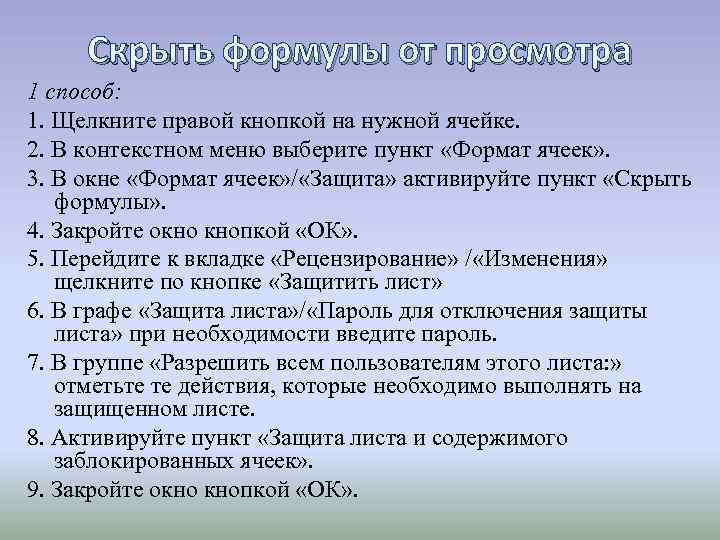 Скрыть формулы от просмотра

1 способ:

1. Щелкните правой кнопкой на нужной ячейке.

2. В контекстном меню выберите пункт «Формат ячеек».

3. В окне «Формат ячеек»/«Защита» активируйте пункт «Скрыть формулы».

4. Закройте окно кнопкой «ОК».

5. Перейдите к вкладке «Рецензирование» /«Изменения» щелкните по кнопке «Защитить лист»

6. В графе «Защита листа»/«Пароль для отключения защиты листа» при необходимости введите пароль.

7. В группе «Разрешить всем пользователям этого листа:» отметьте те действия, которые необходимо выполнять на защищенном листе.

8. Активируйте пункт «Защита листа и содержимого заблокированных ячеек».

9. Закройте окно кнопкой «ОК».